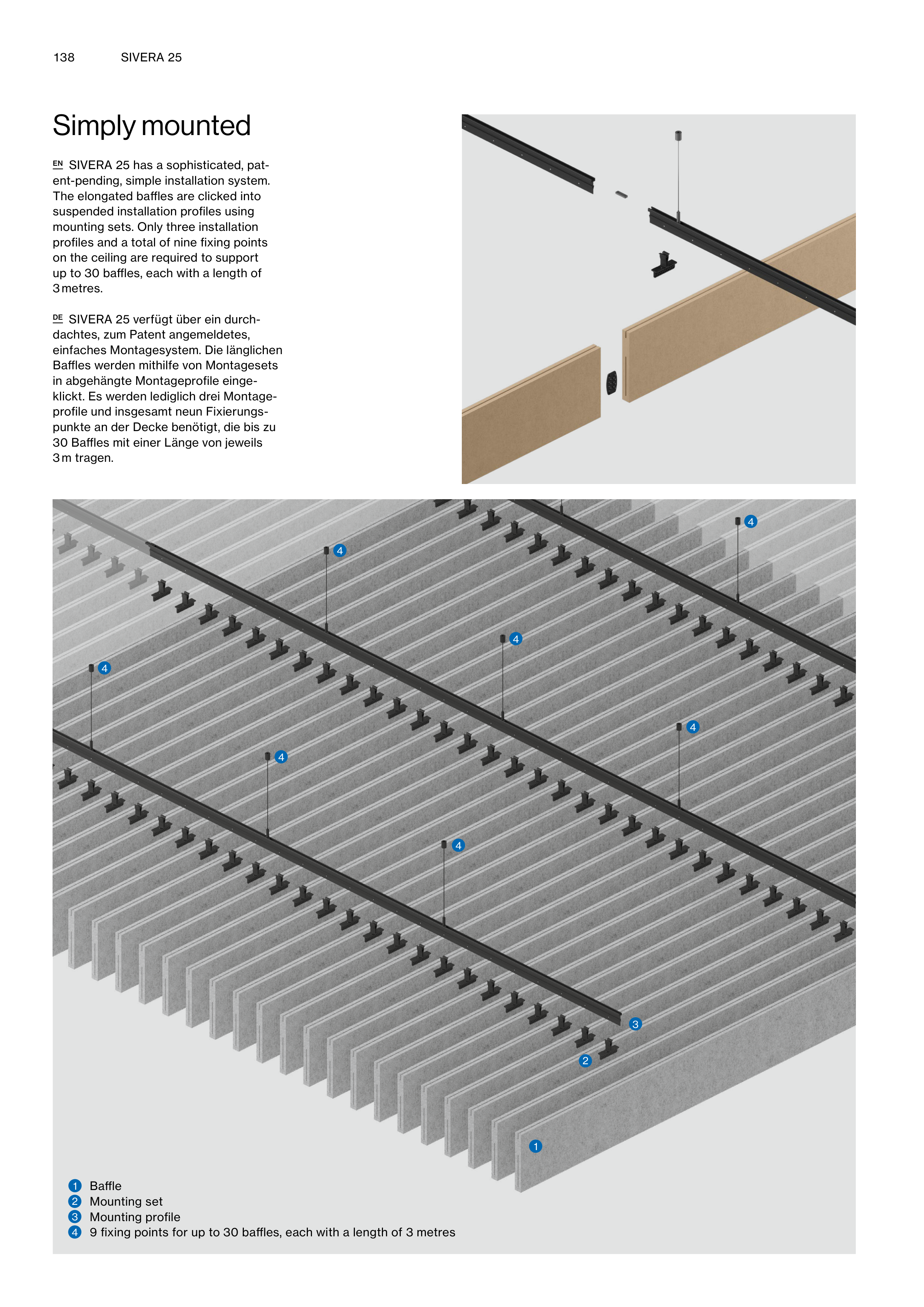 138 SIVERA 25

Simply mounted

EN SIVERA 25 has a sophisticated, patent-pending, simple installation system. The elongated baffles are clicked into suspended installation profiles using mounting sets. Only three installation profiles and a total of nine fixing points on the ceiling are required to support up to 30 baffles, each with a length of 3 metres.

DE SIVERA 25 verfügt über ein durchdachtes, zum Patent angemeldetes, einfaches Montagesystem. Die länglichen Baffles werden mithilfe von Montagesets in abgehängte Montageprofile eingeklickt. Es werden lediglich drei Montageprofile und insgesamt neun Fixierungspunkte an der Decke benötigt, die bis zu 30 Baffles mit einer Länge von jeweils 3 m tragen.

4
4
4
4
4
4
4
3
2
1

1 Baffle
2 Mounting set
3 Mounting profile
4 9 fixing points for up to 30 baffles, each with a length of 3 metres